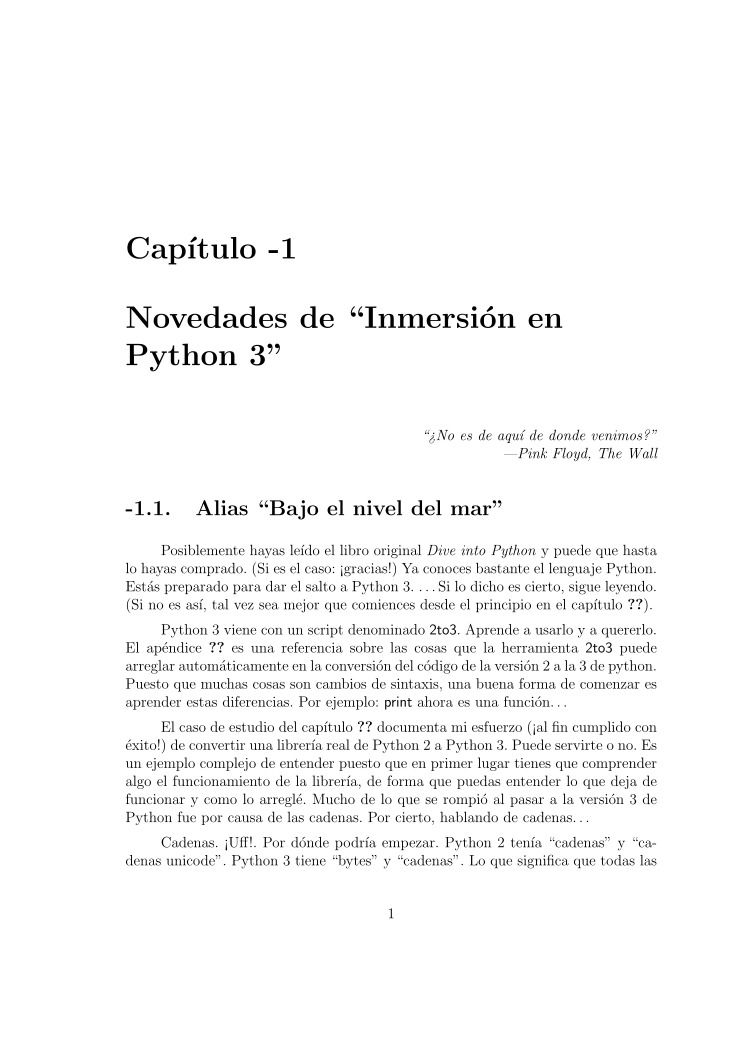 Capítulo -1

Novedades de “Inmersión en Python 3”

“¿No es de aquí de donde venimos?”
—Pink Floyd, The Wall

-1.1. Alias “Bajo el nivel del mar”

Posiblemente hayas leído el libro original Dive into Python y puede que hasta lo hayas comprado. (Si es el caso: ¡gracias!) Ya conoces bastante el lenguaje Python. Estás preparado para dar el salto a Python 3. . . . Si lo dicho es cierto, sigue leyendo. (Si no es así, tal vez sea mejor que comiences desde el principio en el capítulo ??).

Python 3 viene con un script denominado 2to3. Aprende a usarlo y a quererlo. El apéndice ?? es una referencia sobre las cosas que la herramienta 2to3 puede arreglar automáticamente en la conversión del código de la versión 2 a la 3 de python. Puesto que muchas cosas son cambios de sintaxis, una buena forma de comenzar es aprender estas diferencias. Por ejemplo: print ahora es una función. . .

El caso de estudio del capítulo ?? documenta mi esfuerzo (¡al fin cumplido con éxito!) de convertir una librería real de Python 2 a Python 3. Puede servirte o no. Es un ejemplo complejo de entender puesto que en primer lugar tienes que comprender algo el funcionamiento de la librería, de forma que puedas entender lo que deja de funcionar y como lo arreglé. Mucho de lo que se rompió al pasar a la versión 3 de Python fue por causa de las cadenas. Por cierto, hablando de cadenas. . .

Cadenas. ¡Uff!. Por dónde podría empezar. Python 2 tenía “cadenas” y “cadenas unicode”. Python 3 tiene “bytes” y “cadenas”. Lo que significa que todas las

1